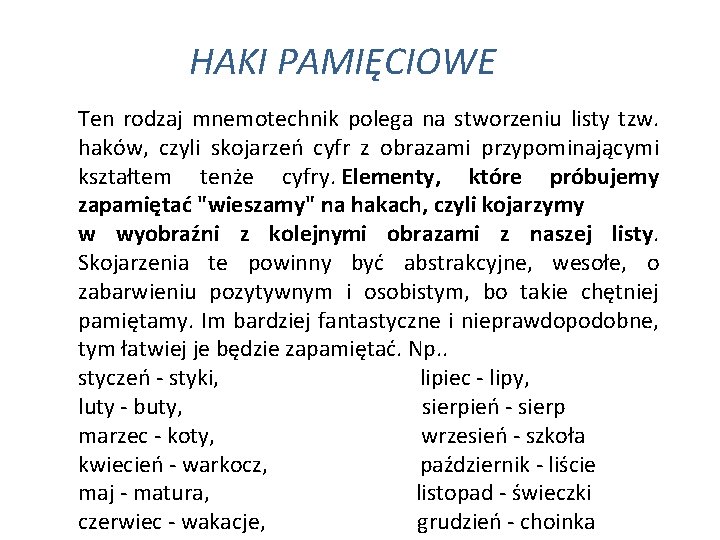 HAKI PAMIĘCIOWE

Ten rodzaj mnemotechnik polega na stworzeniu listy tzw. haków, czyli skojarzeń cyfr z obrazami przypominającymi kształtem tenże cyfry. Elementy, które próbujemy zapamiętać "wieszamy" na hakach, czyli kojarzymy w wyobraźni z kolejnymi obrazami z naszej listy. Skojarzenia te powinny być abstrakcyjne, wesołe, o zabarwieniu pozytywnym i osobistym, bo takie chętniej pamiętamy. Im bardziej fantastyczne i nieprawdopodobne, tym łatwiej je będzie zapamiętać. Np..

styczeń - styki,
luty - buty,
marzec - koty,
kwiecień - warkocz,
maj - matura,
czerwiec - wakacje,

lipiec - lipy,
sierpień - sierp
wrzesień - szkoła
październik - liście
listopad - świeczki
grudzień - choinka